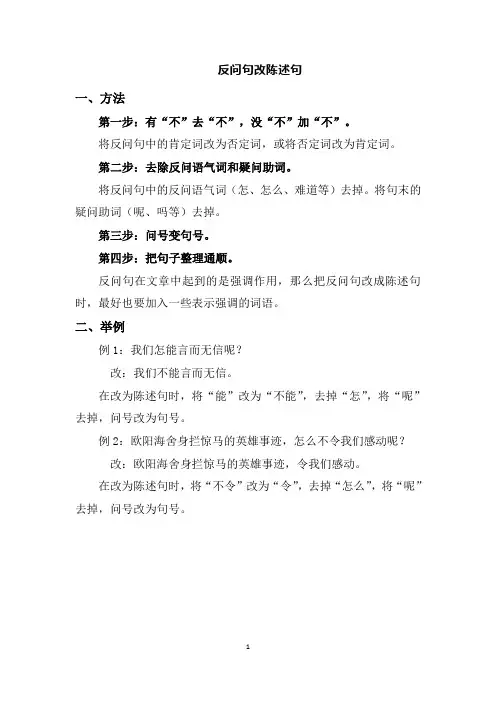 反问句改陈述句

一、方法

第一步：有“不”去“不”，没“不”加“不”。

将反问句中的肯定词改为否定词，或将否定词改为肯定词。

第二步：去除反问语气词和疑问助词。

将反问句中的反问语气词（怎、怎么、难道等）去掉。将句末的疑问助词（呢、吗等）去掉。

第三步：问号变句号。

第四步：把句子整理通顺。

反问句在文章中起到的是强调作用，那么把反问句改成陈述句时，最好也要加入一些表示强调的词语。

二、举例

例 1：我们怎能言而无信呢？

改：我们不能言而无信。

在改为陈述句时，将“能”改为“不能”，去掉“怎”，将“呢”去掉，问号改为句号。

例 2：欧阳海舍身拦惊马的英雄事迹，怎么不令我们感动呢？

改：欧阳海舍身拦惊马的英雄事迹，令我们感动。

在改为陈述句时，将“不令”改为“令”，去掉“怎么”，将“呢”去掉，问号改为句号。

1